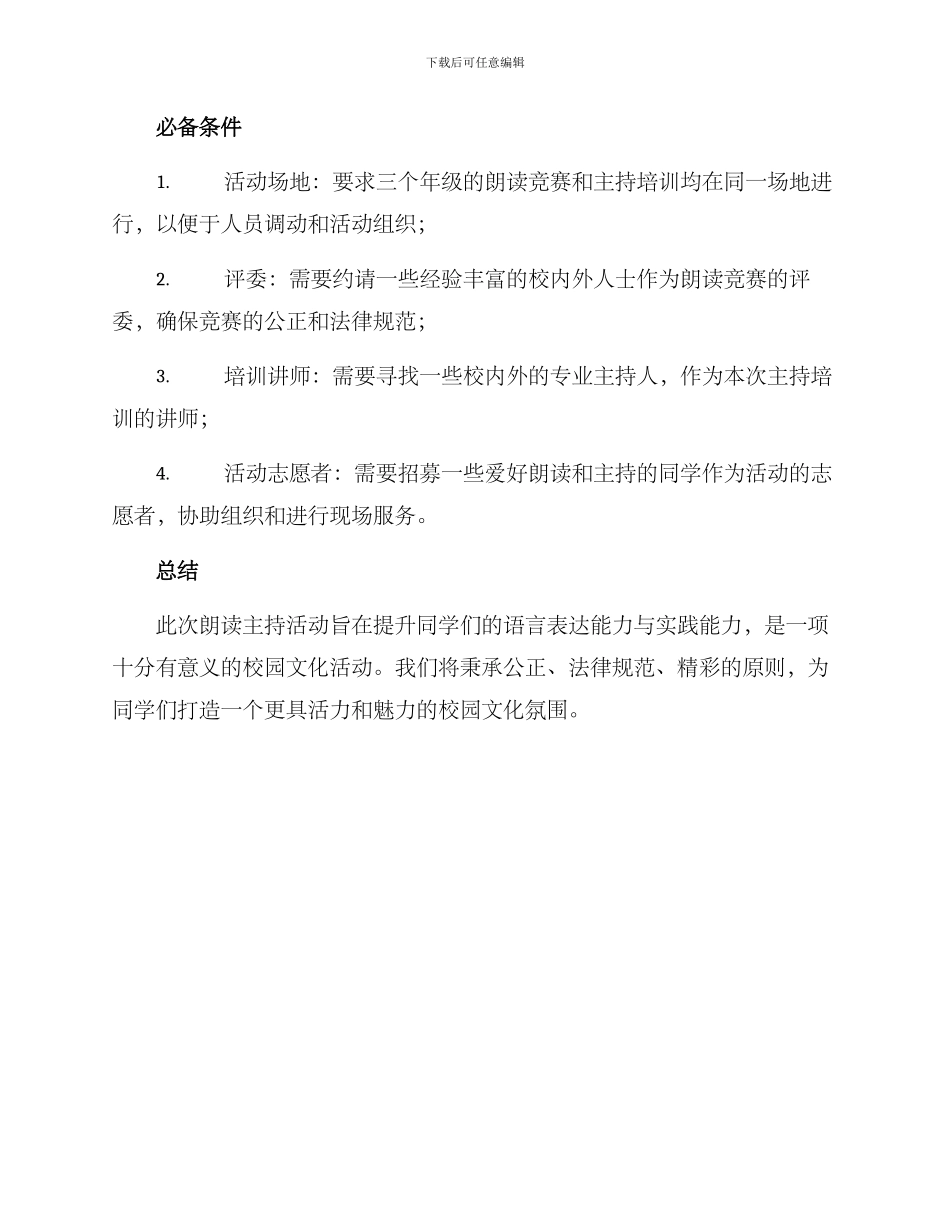 下载后可任意编辑

必备条件

1. 活动场地：要求三个年级的朗读竞赛和主持培训均在同一场地进行，以便于人员调动和活动组织；

2. 评委：需要约请一些经验丰富的校内外人士作为朗读竞赛的评委，确保竞赛的公正和法律规范；

3. 培训讲师：需要寻找一些校内外的专业主持人，作为本次主持培训的讲师；

4. 活动志愿者：需要招募一些爱好朗读和主持的同学作为活动的志愿者，协助组织和进行现场服务。

总结

此次朗读主持活动旨在提升同学们的语言表达能力与实践能力，是一项十分有意义的校园文化活动。我们将秉承公正、法律规范、精彩的原则，为同学们打造一个更具活力和魅力的校园文化氛围。